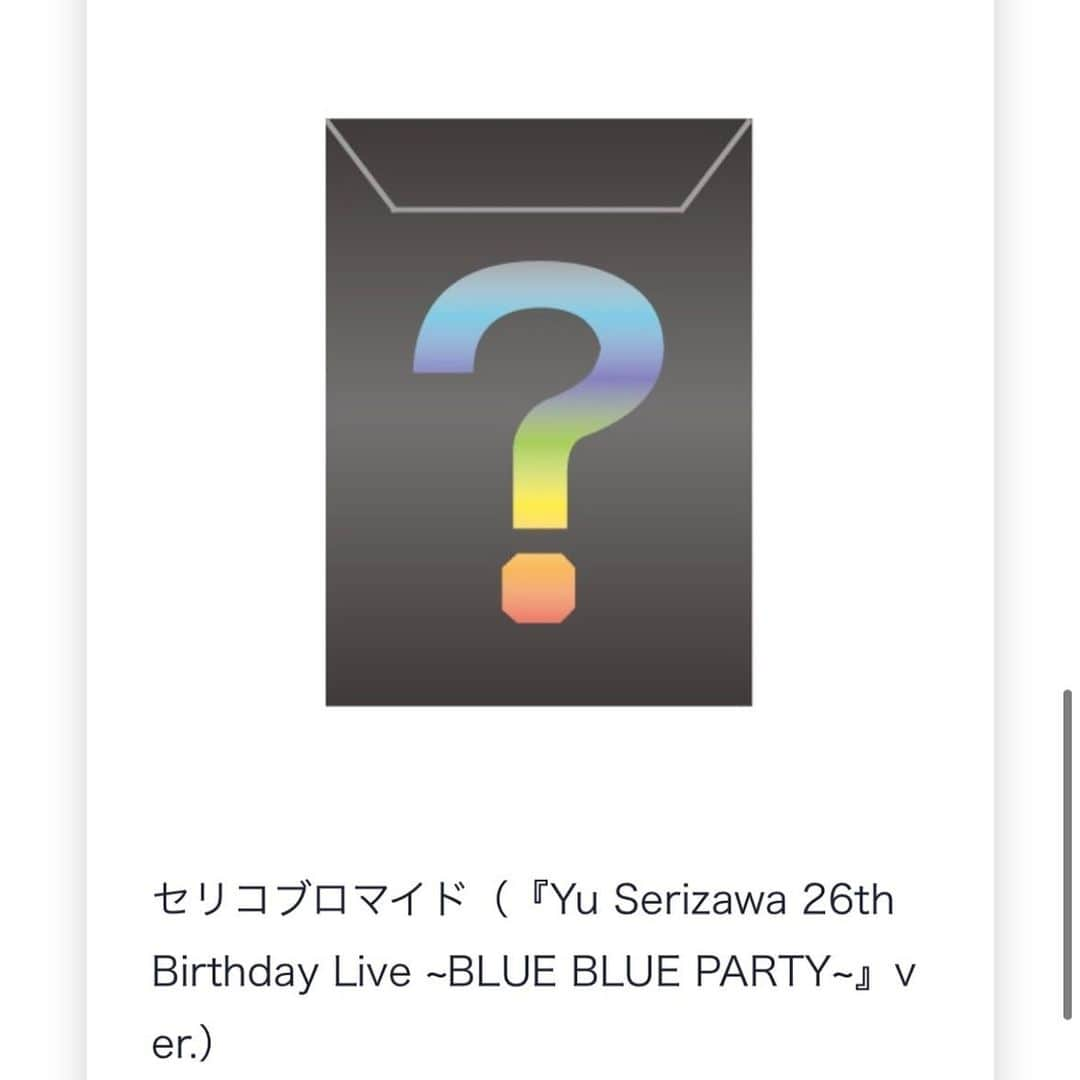 ?

セリコブロマイド（『Yu Serizawa 26th Birthday Live ~BLUE BLUE PARTY~』ver.)